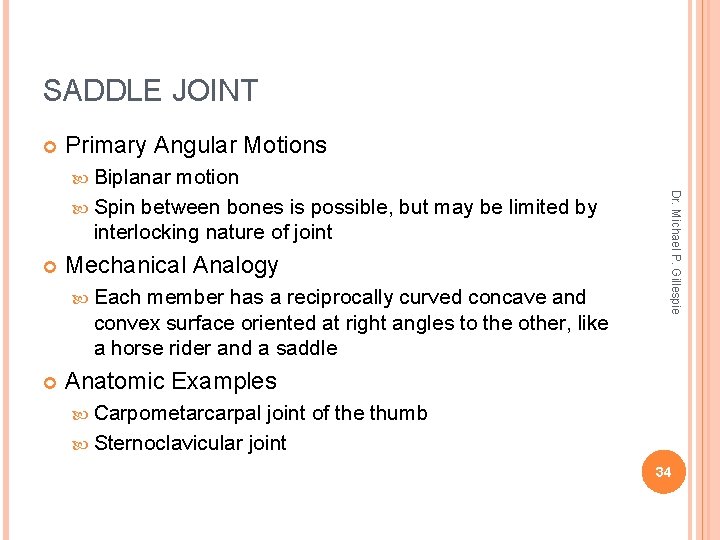 SADDLE JOINT

Primary Angular Motions
Biplanar motion
Spin between bones is possible, but may be limited by interlocking nature of joint

Mechanical Analogy
Each member has a reciprocally curved concave and convex surface oriented at right angles to the other, like a horse rider and a saddle

Anatomic Examples
Carpometarcarpal joint of the thumb
Sternoclavicular joint

Dr. Michael P. Gillespie

34